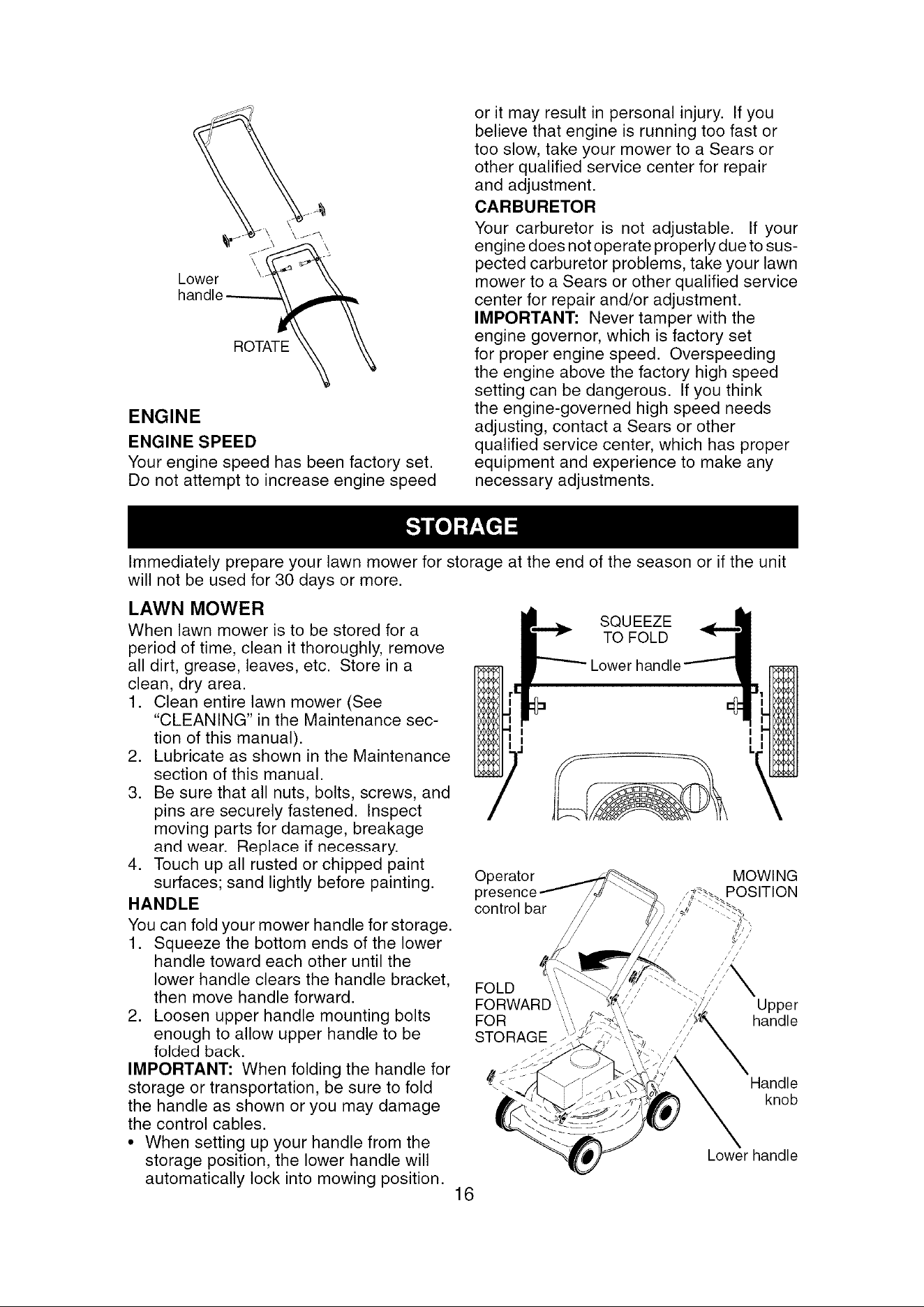 Lower handle

ROTATE

ENGINE

ENGINE SPEED

Your engine speed has been factory set. Do not attempt to increase engine speed or it may result in personal injury. If you believe that engine is running too fast or too slow, take your mower to a Sears or other qualified service center for repair and adjustment.

CARBURETOR

Your carburetor is not adjustable. If your engine does not operate properly due to suspected carburetor problems, take your lawn mower to a Sears or other qualified service center for repair and/or adjustment.

IMPORTANT: Never tamper with the engine governor, which is factory set for proper engine speed. Overspeeding the engine above the factory high speed setting can be dangerous. If you think the engine-governed high speed needs adjusting, contact a Sears or other qualified service center, which has proper equipment and experience to make any necessary adjustments.

STORAGE

Immediately prepare your lawn mower for storage at the end of the season or if the unit will not be used for 30 days or more.

LAWN MOWER

When lawn mower is to be stored for a period of time, clean it thoroughly, remove all dirt, grease, leaves, etc. Store in a clean, dry area.

1. Clean entire lawn mower (See "CLEANING" in the Maintenance section of this manual).
2. Lubricate as shown in the Maintenance section of this manual.
3. Be sure that all nuts, bolts, screws, and pins are securely fastened. Inspect moving parts for damage, breakage and wear. Replace if necessary.
4. Touch up all rusted or chipped paint surfaces; sand lightly before painting.

HANDLE

You can fold your mower handle for storage.

1. Squeeze the bottom ends of the lower handle toward each other until the lower handle clears the handle bracket, then move handle forward.
2. Loosen upper handle mounting bolts enough to allow upper handle to be folded back.

IMPORTANT: When folding the handle for storage or transportation, be sure to fold the handle as shown or you may damage the control cables.

• When setting up your handle from the storage position, the lower handle will automatically lock into mowing position.

SQUEEZE TO FOLD

Lower handle

Operator presence control bar

MOWING POSITION

FOLD FORWARD FOR STORAGE

Upper handle

Handle knob

Lower handle

16